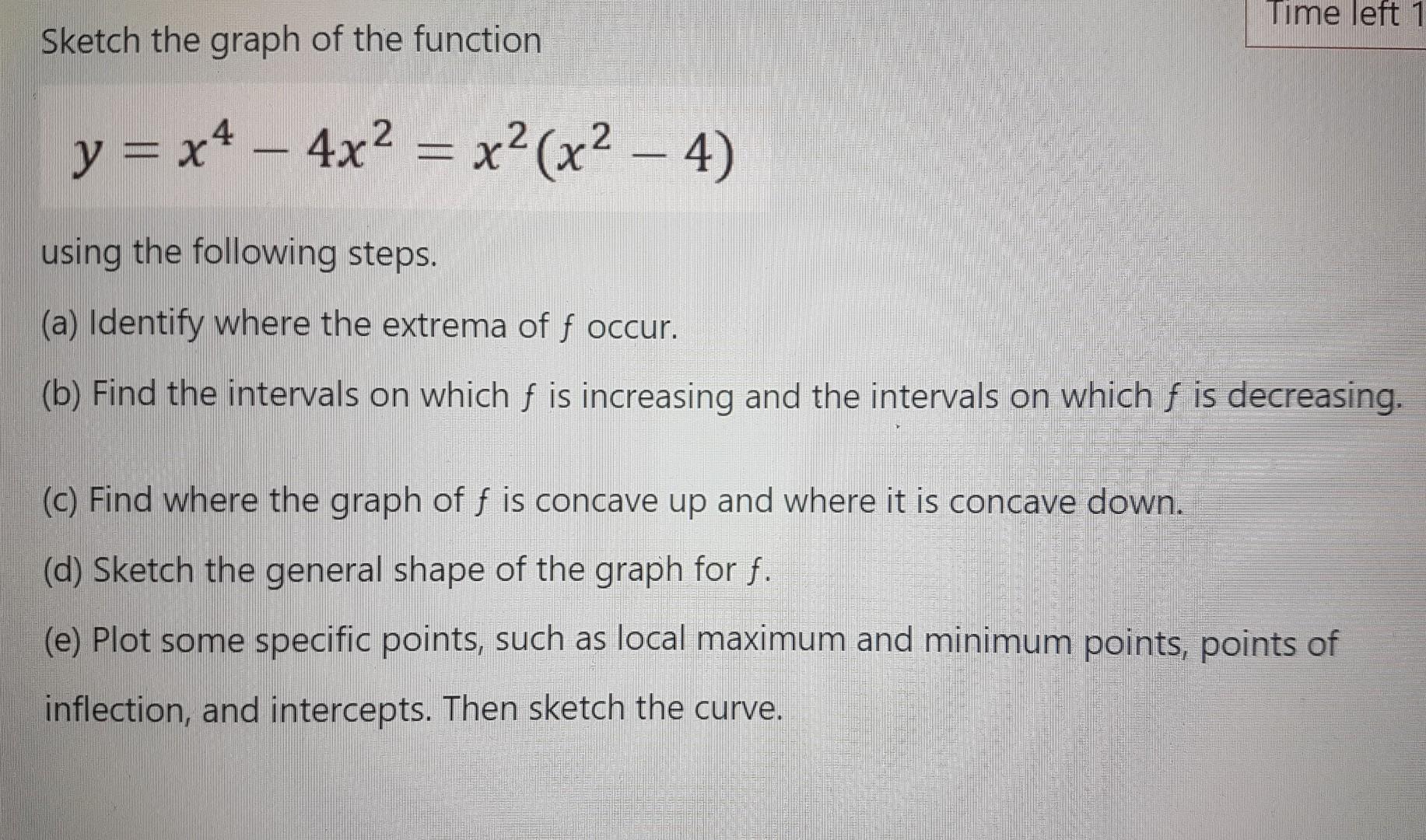 Time left 1

Sketch the graph of the function

$y = x^4 - 4x^2 = x^2(x^2 - 4)$

using the following steps.

(a) Identify where the extrema of $f$ occur.

(b) Find the intervals on which $f$ is increasing and the intervals on which $f$ is decreasing.

(c) Find where the graph of $f$ is concave up and where it is concave down.

(d) Sketch the general shape of the graph for $f$.

(e) Plot some specific points, such as local maximum and minimum points, points of inflection, and intercepts. Then sketch the curve.